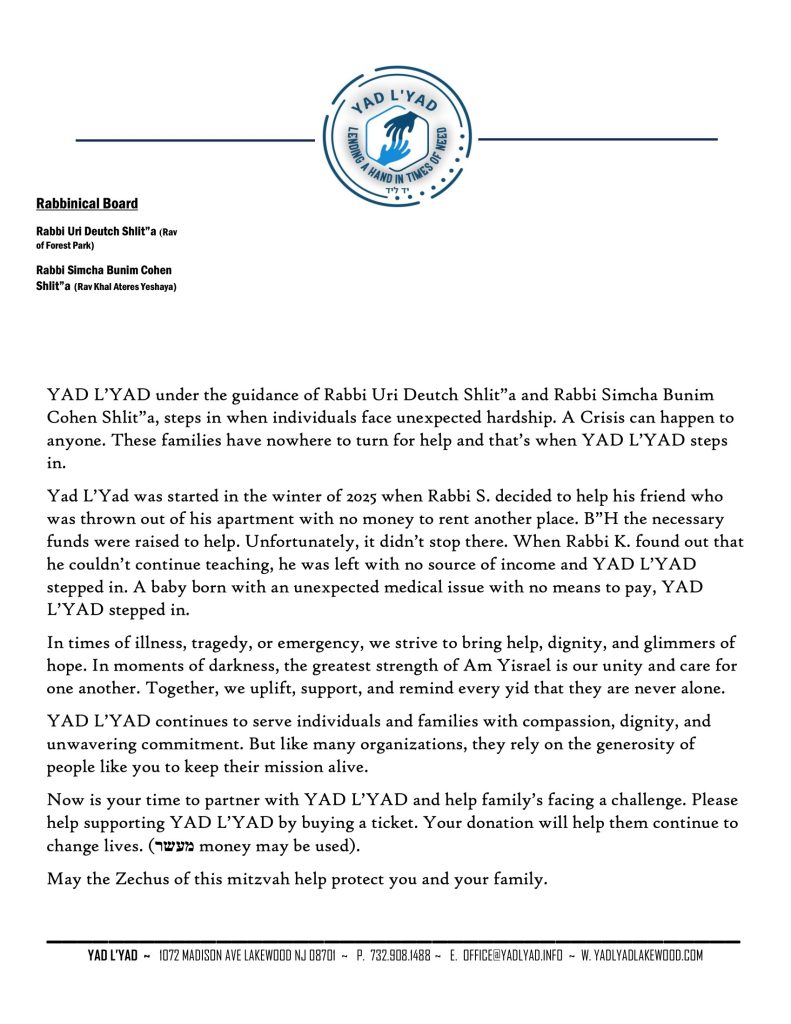 YAD L'YAD
LENDING A HAND IN TIMES OF NEED
יד ליד

Rabbinical Board

Rabbi Uri Deutch Shlit"a (Rav of Forest Park)

Rabbi Simcha Bunim Cohen Shlit"a (Rav Khal Ateres Yeshaya)

YAD L'YAD under the guidance of Rabbi Uri Deutch Shlit"a and Rabbi Simcha Bunim Cohen Shlit"a, steps in when individuals face unexpected hardship. A Crisis can happen to anyone. These families have nowhere to turn for help and that's when YAD L'YAD steps in.

Yad L'Yad was started in the winter of 2025 when Rabbi S. decided to help his friend who was thrown out of his apartment with no money to rent another place. B"H the necessary funds were raised to help. Unfortunately, it didn't stop there. When Rabbi K. found out that he couldn't continue teaching, he was left with no source of income and YAD L'YAD stepped in. A baby born with an unexpected medical issue with no means to pay, YAD L'YAD stepped in.

In times of illness, tragedy, or emergency, we strive to bring help, dignity, and glimmers of hope. In moments of darkness, the greatest strength of Am Yisrael is our unity and care for one another. Together, we uplift, support, and remind every yid that they are never alone.

YAD L'YAD continues to serve individuals and families with compassion, dignity, and unwavering commitment. But like many organizations, they rely on the generosity of people like you to keep their mission alive.

Now is your time to partner with YAD L'YAD and help family's facing a challenge. Please help supporting YAD L'YAD by buying a ticket. Your donation will help them continue to change lives. (מעשר money may be used).

May the Zechus of this mitzvah help protect you and your family.

YAD L'YAD ~ 1072 MADISON AVE LAKEWOOD NJ 08701 ~ P. 732.908.1488 ~ E. OFFICE@YADLYAD.INFO ~ W. YADLYADLAKEWOOD.COM